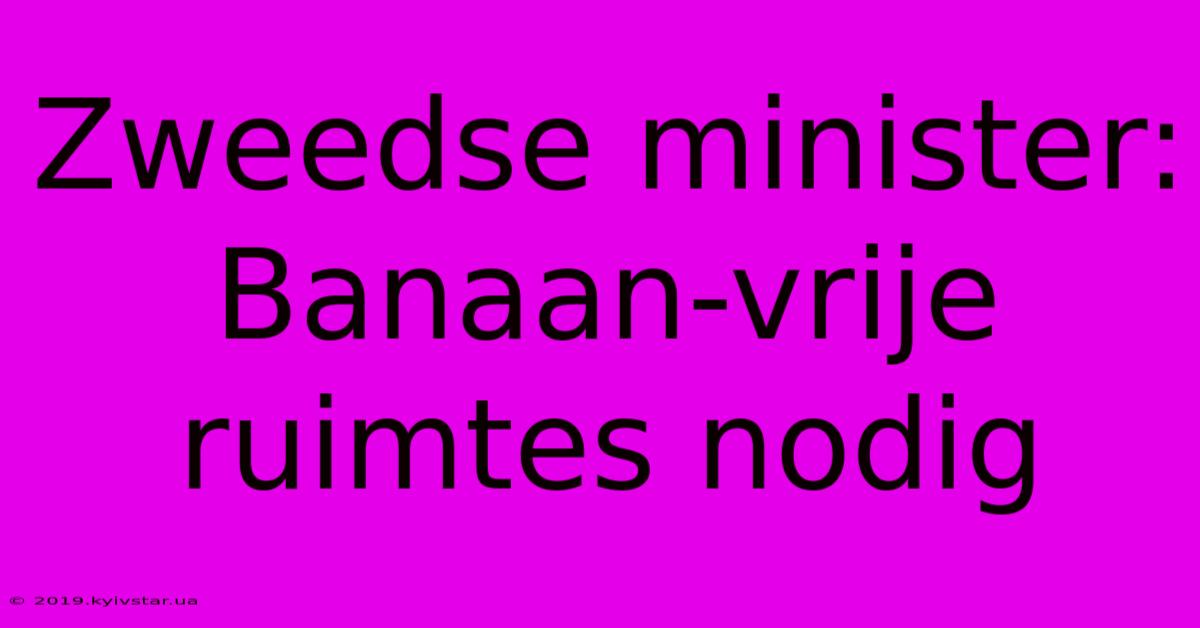 Zweedse minister: Banaan-vrije ruimtes nodig

© 2019.kyivstar.ua